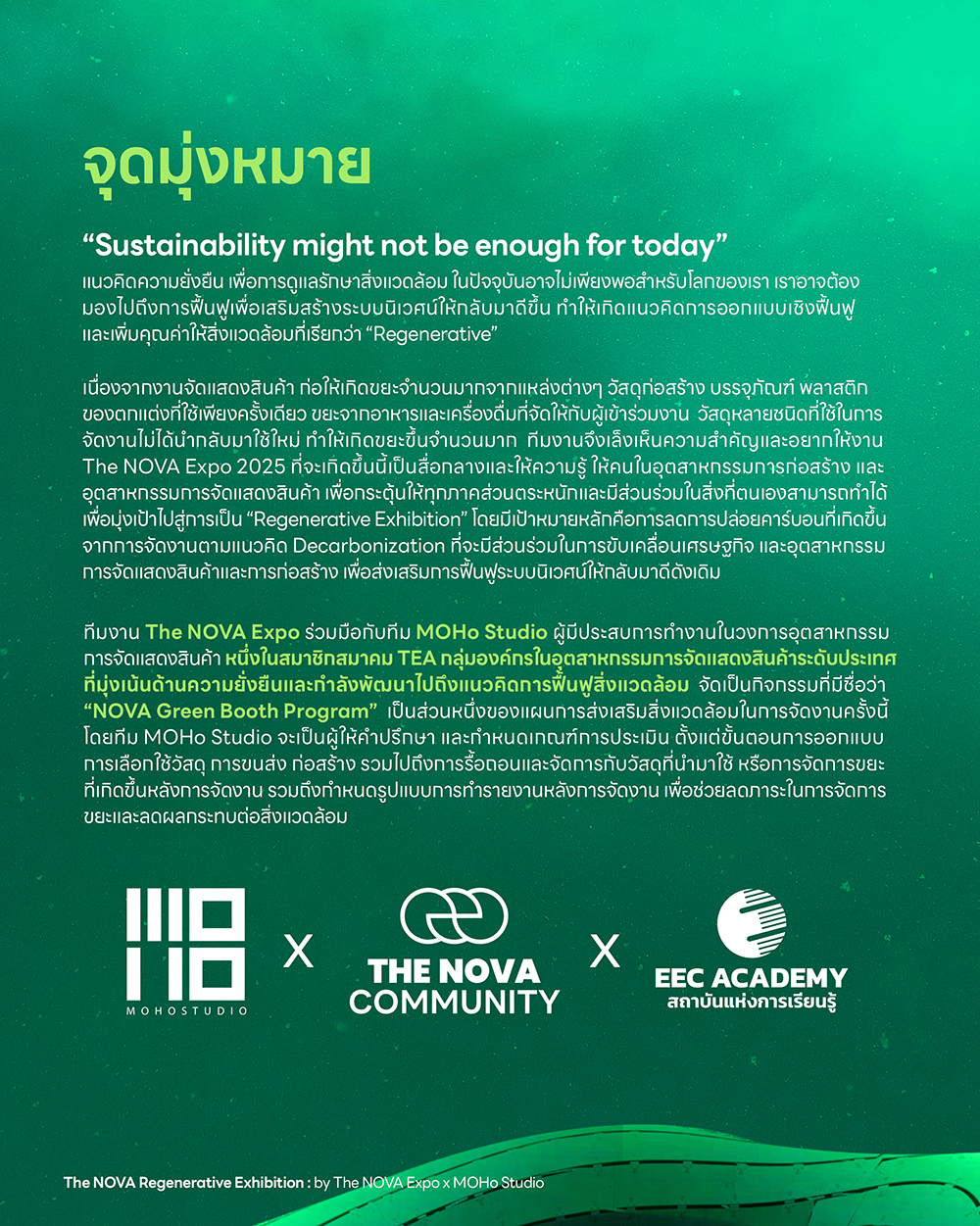 จุดมุ่งหมาย

“Sustainability might not be enough for today”
แนวคิดความยั่งยืน เพื่อการดูแลรักษาสิ่งแวดล้อม ในปัจจุบันอาจไม่เพียงพอสำหรับโลกของเรา เราอาจต้องมองไปถึงการฟื้นฟูเพื่อเสริมสร้างระบบนิเวศน์ให้กลับมาดีขึ้น ทำให้เกิดแนวคิดการออกแบบเชิงฟื้นฟู และเพิ่มคุณค่าให้สิ่งแวดล้อมที่เรียกว่า “Regenerative”

เนื่องจากงานจัดแสดงสินค้า ก่อให้เกิดขยะจำนวนมากจากแหล่งต่างๆ วัสดุก่อสร้าง บรรจุภัณฑ์ พลาสติก ของตกแต่งที่ใช้เพียงครั้งเดียว ขยะจากอาหารและเครื่องดื่มที่จัดให้กับผู้เข้าร่วมงาน วัสดุหลายชนิดที่ใช้ในการจัดงานไม่ได้นำกลับมาใช้ใหม่ ทำให้เกิดขยะขึ้นจำนวนมาก ทีมงานจึงเล็งเห็นความสำคัญและอยากให้งาน The NOVA Expo 2025 ที่จะเกิดขึ้นนี้เป็นสื่อกลางและให้ความรู้ ให้คนในอุตสาหกรรมการก่อสร้าง และอุตสาหกรรมการจัดแสดงสินค้า เพื่อกระตุ้นให้ทุกภาคส่วนตระหนักและมีส่วนร่วมในสิ่งที่ตนเองสามารถทำได้ เพื่อมุ่งเป้าไปสู่การเป็น “Regenerative Exhibition” โดยมีเป้าหมายหลักคือการลดการปล่อยคาร์บอนที่เกิดขึ้นจากการจัดงานตามแนวคิด Decarbonization ที่จะมีส่วนร่วมในการขับเคลื่อนเศรษฐกิจ และอุตสาหกรรมการจัดแสดงสินค้าและการก่อสร้าง เพื่อส่งเสริมการฟื้นฟูระบบนิเวศน์ให้กลับมาดีดังเดิม

ทีมงาน The NOVA Expo ร่วมมือกับทีม MOHo Studio ผู้มีประสบการทำงานในวงการอุตสาหกรรมการจัดแสดงสินค้า หนึ่งในสมาชิกสมาคม TEA กลุ่มองค์กรในอุตสาหกรรมการจัดแสดงสินค้าระดับประเทศที่มุ่งเน้นด้านความยั่งยืนและกำลังพัฒนาไปถึงแนวคิดการฟื้นฟูสิ่งแวดล้อม จัดเป็นกิจกรรมที่มีชื่อว่า “NOVA Green Booth Program” เป็นส่วนหนึ่งของแผนการส่งเสริมสิ่งแวดล้อมในการจัดงานครั้งนี้ โดยทีม MOHo Studio จะเป็นผู้ให้คำปรึกษา และกำหนดเกณฑ์การประเมิน ตั้งแต่ขั้นตอนการออกแบบ การเลือกใช้วัสดุ การขนส่ง ก่อสร้าง รวมไปถึงการรื้อถอนและจัดการกับวัสดุที่นำมาใช้ หรือการจัดการขยะที่เกิดขึ้นหลังการจัดงาน รวมถึงกำหนดรูปแบบการทำรายงานหลังการจัดงาน เพื่อช่วยลดภาระในการจัดการขยะและลดผลกระทบต่อสิ่งแวดล้อม

MOHOSTUDIO X THE NOVA COMMUNITY X EEC ACADEMY สถาบันแห่งการเรียนรู้

The NOVA Regenerative Exhibition : by The NOVA Expo x MOHo Studio